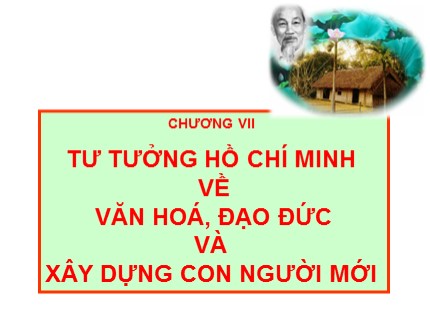 CHƯƠNG VII

TƯ TƯỞNG HỒ CHÍ MINH
VỀ
VĂN HOÁ, ĐẠO ĐỨC
VÀ
XÂY DỰNG CON NGƯỜI MỚI